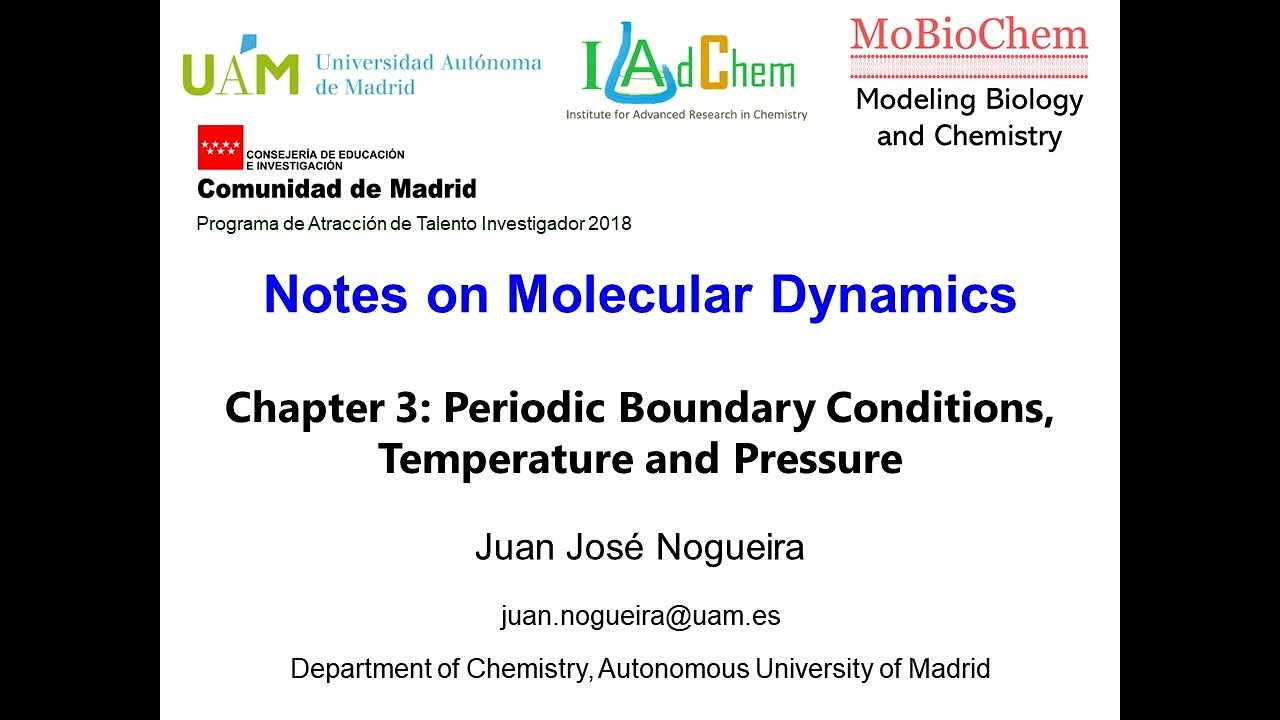 UAM Universidad Autónoma de Madrid

IAdChem
Institute for Advanced Research in Chemistry

MoBioChem
Modeling Biology and Chemistry

CONSEJERÍA DE EDUCACIÓN E INVESTIGACIÓN
Comunidad de Madrid
Programa de Atracción de Talento Investigador 2018

Notes on Molecular Dynamics

Chapter 3: Periodic Boundary Conditions, Temperature and Pressure

Juan José Nogueira

juan.nogueira@uam.es

Department of Chemistry, Autonomous University of Madrid